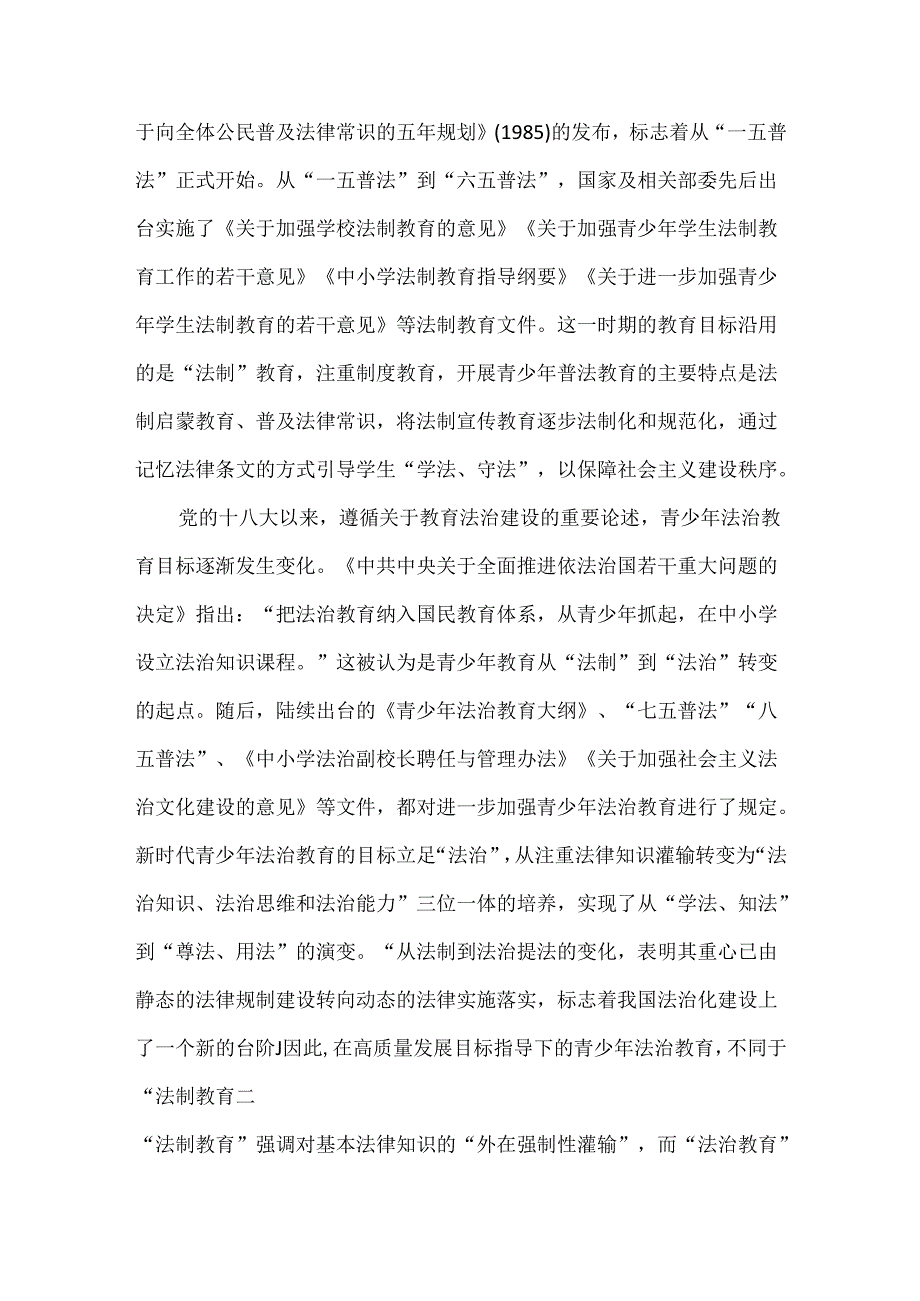 于向全体公民普及法律常识的五年规划》(1985)的发布，标志着从“一五普法”正式开始。从“一五普法”到“六五普法”，国家及相关部委先后出台实施了《关于加强学校法制教育的意见》《关于加强青少年学生法制教育工作的若干意见》《中小学法制教育指导纲要》《关于进一步加强青少年学生法制教育的若干意见》等法制教育文件。这一时期的教育目标沿用的是“法制”教育，注重制度教育，开展青少年普法教育的主要特点是法制启蒙教育、普及法律常识，将法制宣传教育逐步法制化和规范化，通过记忆法律条文的方式引导学生“学法、守法”，以保障社会主义建设秩序。

党的十八大以来，遵循关于教育法治建设的重要论述，青少年法治教育目标逐渐发生变化。《中共中央关于全面推进依法治国若干重大问题的决定》指出：“把法治教育纳入国民教育体系，从青少年抓起，在中小学设立法治知识课程。”这被认为是青少年教育从“法制”到“法治”转变的起点。随后，陆续出台的《青少年法治教育大纲》、“七五普法”“八五普法”、《中小学法治副校长聘任与管理办法》《关于加强社会主义法治文化建设的意见》等文件，都对进一步加强青少年法治教育进行了规定。新时代青少年法治教育的目标立足“法治”，从注重法律知识灌输转变为“法治知识、法治思维和法治能力”三位一体的培养，实现了从“学法、知法”到“尊法、用法”的演变。“从法制到法治提法的变化，表明其重心已由静态的法律规制建设转向动态的法律实施落实，标志着我国法治化建设上了一个新的台阶J因此,在高质量发展目标指导下的青少年法治教育，不同于“法制教育二

“法制教育”强调对基本法律知识的“外在强制性灌输”，而“法治教育”